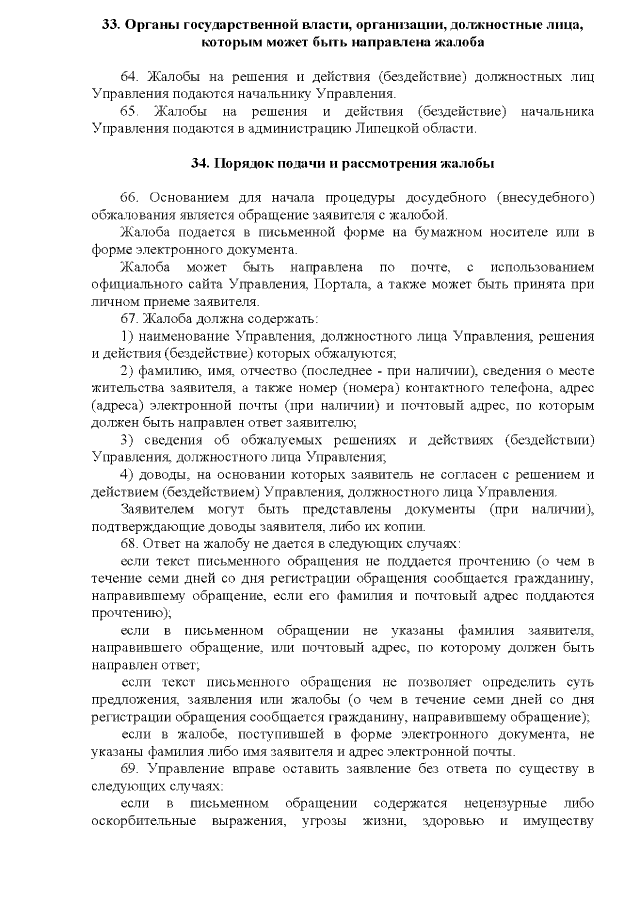 33. Органы государственной власти, организации, должностные лица, которым может быть направлена жалоба

64. Жалобы на решения и действия (бездействие) должностных лиц Управления подаются начальнику Управления.

65. Жалобы на решения и действия (бездействие) начальника Управления подаются в администрацию Липецкой области.

34. Порядок подачи и рассмотрения жалобы

66. Основанием для начала процедуры досудебного (внесудебного) обжалования является обращение заявителя с жалобой.

Жалоба подается в письменной форме на бумажном носителе или в форме электронного документа.

Жалоба может быть направлена по почте, с использованием официального сайта Управления, Портала, а также может быть принята при личном приеме заявителя.

67. Жалоба должна содержать:

1) наименование Управления, должностного лица Управления, решения и действия (бездействие) которых обжалуются;

2) фамилию, имя, отчество (последнее - при наличии), сведения о месте жительства заявителя, а также номер (номера) контактного телефона, адрес (адреса) электронной почты (при наличии) и почтовый адрес, по которым должен быть направлен ответ заявителю;

3) сведения об обжалуемых решениях и действиях (бездействии) Управления, должностного лица Управления;

4) доводы, на основании которых заявитель не согласен с решением и действием (бездействием) Управления, должностного лица Управления.

Заявителем могут быть представлены документы (при наличии), подтверждающие доводы заявителя, либо их копии.

68. Ответ на жалобу не дается в следующих случаях:

если текст письменного обращения не поддается прочтению (о чем в течение семи дней со дня регистрации обращения сообщается гражданину, направившему обращение, если его фамилия и почтовый адрес поддаются прочтению);

если в письменном обращении не указаны фамилия заявителя, направившего обращение, или почтовый адрес, по которому должен быть направлен ответ;

если текст письменного обращения не позволяет определить суть предложения, заявления или жалобы (о чем в течение семи дней со дня регистрации обращения сообщается гражданину, направившему обращение);

если в жалобе, поступившей в форме электронного документа, не указаны фамилия либо имя заявителя и адрес электронной почты.

69. Управление вправе оставить заявление без ответа по существу в следующих случаях:

если в письменном обращении содержатся нецензурные либо оскорбительные выражения, угрозы жизни, здоровью и имуществу